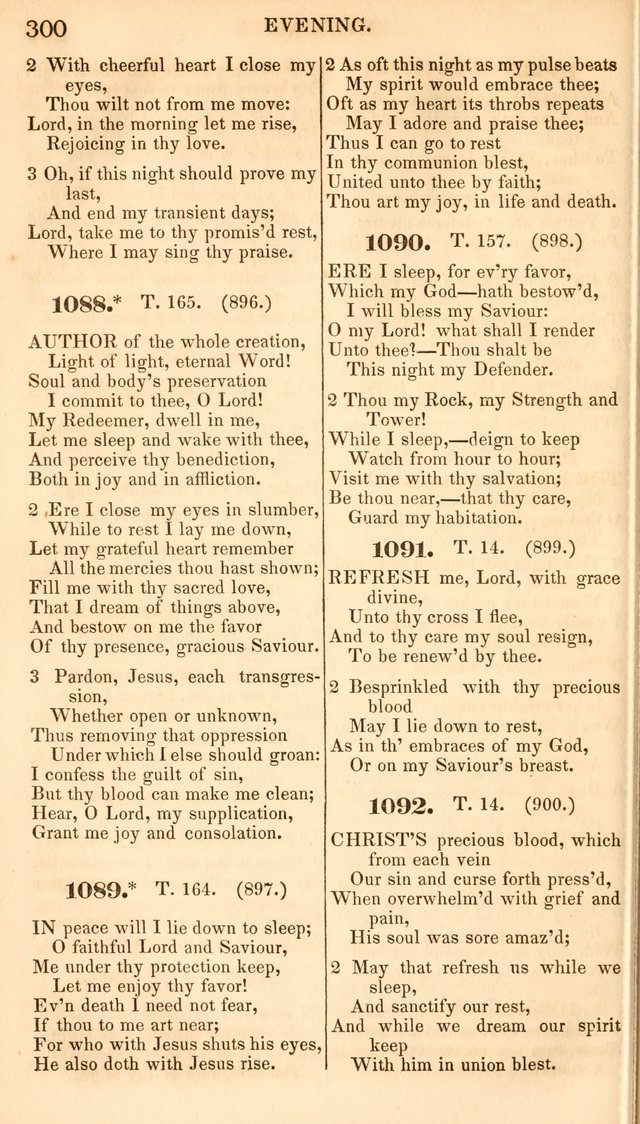 300 EVENING.

2 With cheerful heart I close my eyes,
Thou wilt not from me move:
Lord, in the morning let me rise,
Rejoicing in thy love.

3 Oh, if this night should prove my last,
And end my transient days;
Lord, take me to thy promis'd rest,
Where I may sing thy praise.

1088.* T. 165. (896.)

AUTHOR of the whole creation,
Light of light, eternal Word!
Soul and body's preservation
I commit to thee, O Lord!
My Redeemer, dwell in me,
Let me sleep and wake with thee,
And perceive thy benediction,
Both in joy and in affliction.

2 Ere I close my eyes in slumber,
While to rest I lay me down,
Let my grateful heart remember
All the mercies thou hast shown;
Fill me with thy sacred love,
That I dream of things above,
And bestow on me the favor
Of thy presence, gracious Saviour.

3 Pardon, Jesus, each transgression,
Whether open or unknown,
Thus removing that oppression
Under which I else should groan:
I confess the guilt of sin,
But thy blood can make me clean;
Hear, O Lord, my supplication,
Grant me joy and consolation.

1089.* T. 164. (897.)

IN peace will I lie down to sleep;
O faithful Lord and Saviour,
Me under thy protection keep,
Let me enjoy thy favor!
Ev'n death I need not fear,
If thou to me art near;
For who with Jesus shuts his eyes,
He also doth with Jesus rise.

2 As oft this night as my pulse beats
My spirit would embrace thee;
Oft as my heart its throbs repeats
May I adore and praise thee;
Thus I can go to rest
In thy communion blest,
United unto thee by faith;
Thou art my joy, in life and death.

1090. T. 157. (898.)

ERE I sleep, for ev'ry favor,
Which my God—hath bestow'd,
I will bless my Saviour:
O my Lord! what shall I render
Unto thee?—Thou shalt be
This night my Defender.

2 Thou my Rock, my Strength and Tower!
While I sleep,—deign to keep
Watch from hour to hour;
Visit me with thy salvation;
Be thou near,—that thy care,
Guard my habitation.

1091. T. 14. (899.)

REFRESH me, Lord, with grace divine,
Unto thy cross I flee,
And to thy care my soul resign,
To be renew'd by thee.

2 Besprinkled with thy precious blood
May I lie down to rest,
As in th' embraces of my God,
Or on my Saviour's breast.

1092. T. 14. (900.)

CHRIST'S precious blood, which from each vein
Our sin and curse forth press'd,
When overwhelm'd with grief and pain,
His soul was sore amaz'd;

2 May that refresh us while we sleep,
And sanctify our rest,
And while we dream our spirit keep
With him in union blest.